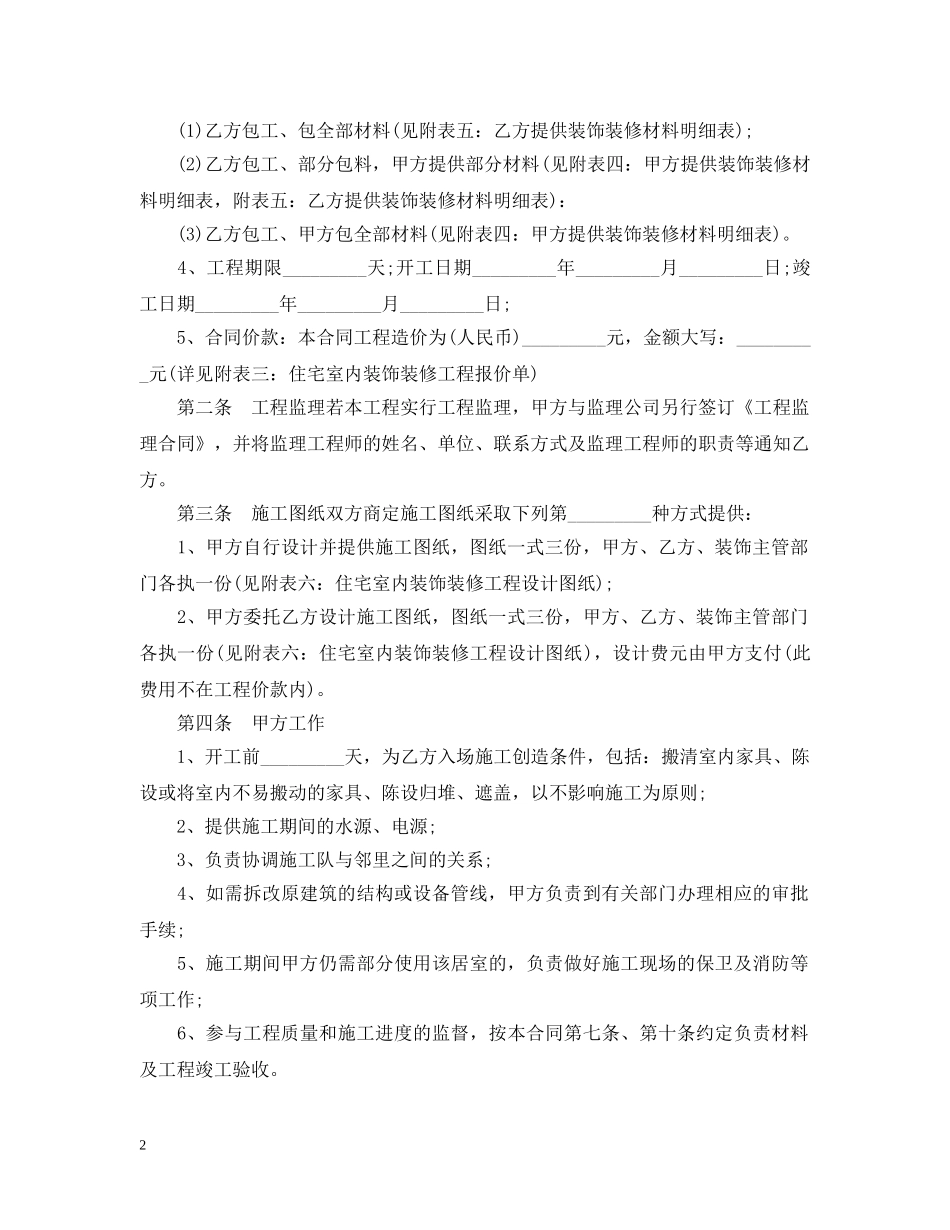 (1)乙方包工、包全部材料(见附表五：乙方提供装饰装修材料明细表);

(2)乙方包工、部分包料，甲方提供部分材料(见附表四：甲方提供装饰装修材料明细表，附表五：乙方提供装饰装修材料明细表)：

(3)乙方包工、甲方包全部材料(见附表四：甲方提供装饰装修材料明细表)。

4、工程期限_________天;开工日期_________年_________月_________日;竣工日期_________年_________月_________日;

5、合同价款：本合同工程造价为(人民币)_________元，金额大写：_________元(详见附表三：住宅室内装饰装修工程报价单)

第二条　工程监理若本工程实行工程监理，甲方与监理公司另行签订《工程监理合同》，并将监理工程师的姓名、单位、联系方式及监理工程师的职责等通知乙方。

第三条　施工图纸双方商定施工图纸采取下列第_________种方式提供：

1、甲方自行设计并提供施工图纸，图纸一式三份，甲方、乙方、装饰主管部门各执一份(见附表六：住宅室内装饰装修工程设计图纸);

2、甲方委托乙方设计施工图纸，图纸一式三份，甲方、乙方、装饰主管部门各执一份(见附表六：住宅室内装饰装修工程设计图纸)，设计费元由甲方支付(此费用不在工程价款内)。

第四条　甲方工作

1、开工前_________天，为乙方入场施工创造条件，包括：搬清室内家具、陈设或将室内不易搬动的家具、陈设归堆、遮盖，以不影响施工为原则;

2、提供施工期间的水源、电源;

3、负责协调施工队与邻里之间的关系;

4、如需拆改原建筑的结构或设备管线，甲方负责到有关部门办理相应的审批手续;

5、施工期间甲方仍需部分使用该居室的，负责做好施工现场的保卫及消防等项工作;

6、参与工程质量和施工进度的监督，按本合同第七条、第十条约定负责材料及工程竣工验收。

2